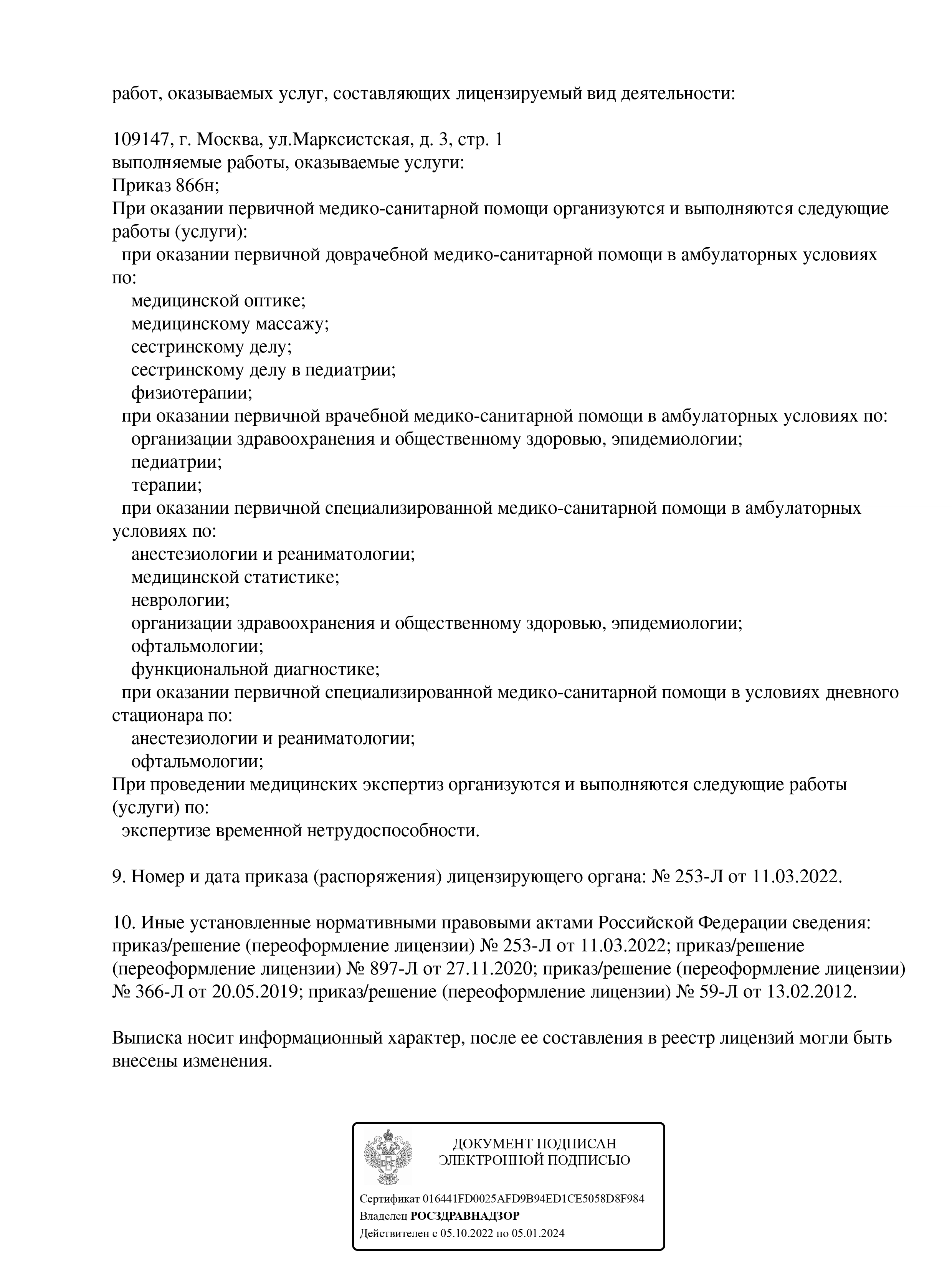 работ, оказываемых услуг, составляющих лицензируемый вид деятельности:

109147, г. Москва, ул.Марксистская, д. 3, стр. 1
выполняемые работы, оказываемые услуги:
Приказ 866н;
При оказании первичной медико-санитарной помощи организуются и выполняются следующие работы (услуги):
при оказании первичной доврачебной медико-санитарной помощи в амбулаторных условиях по:
медицинской оптике;
медицинскому массажу;
сестринскому делу;
сестринскому делу в педиатрии;
физиотерапии;
при оказании первичной врачебной медико-санитарной помощи в амбулаторных условиях по:
организации здравоохранения и общественному здоровью, эпидемиологии;
педиатрии;
терапии;
при оказании первичной специализированной медико-санитарной помощи в амбулаторных условиях по:
анестезиологии и реаниматологии;
медицинской статистике;
неврологии;
организации здравоохранения и общественному здоровью, эпидемиологии;
офтальмологии;
функциональной диагностике;
при оказании первичной специализированной медико-санитарной помощи в условиях дневного стационара по:
анестезиологии и реаниматологии;
офтальмологии;
При проведении медицинских экспертиз организуются и выполняются следующие работы (услуги) по:
экспертизе временной нетрудоспособности.

9. Номер и дата приказа (распоряжения) лицензирующего органа: № 253-Л от 11.03.2022.

10. Иные установленные нормативными правовыми актами Российской Федерации сведения: приказ/решение (переоформление лицензии) № 253-Л от 11.03.2022; приказ/решение (переоформление лицензии) № 897-Л от 27.11.2020; приказ/решение (переоформление лицензии) № 366-Л от 20.05.2019; приказ/решение (переоформление лицензии) № 59-Л от 13.02.2012.

Выписка носит информационный характер, после ее составления в реестр лицензий могли быть внесены изменения.

ДОКУМЕНТ ПОДПИСАН
ЭЛЕКТРОННОЙ ПОДПИСЬЮ

Сертификат 016441FD0025AFD9B94ED1CE5058D8F984
Владелец РОСЗДРАВНАДЗОР
Действителен с 05.10.2022 по 05.01.2024